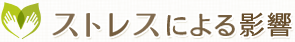 ストレスによる影響